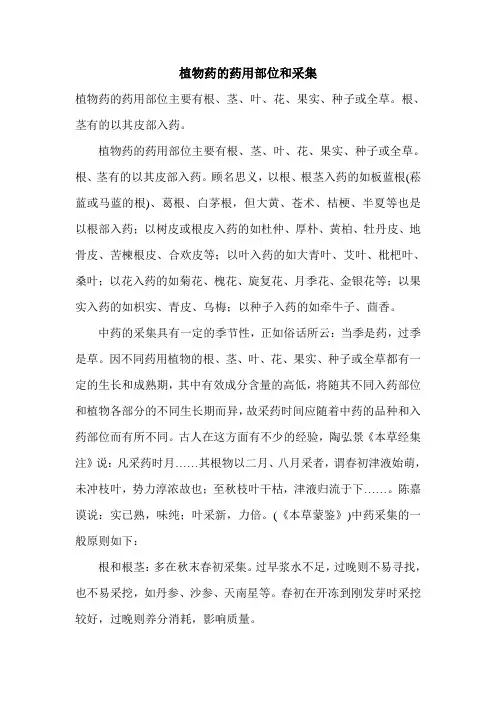 植物药的药用部位和采集

植物药的药用部位主要有根、茎、叶、花、果实、种子或全草。根、茎有的以其皮部入药。

植物药的药用部位主要有根、茎、叶、花、果实、种子或全草。根、茎有的以其皮部入药。顾名思义，以根、根茎入药的如板蓝根(菘蓝或马蓝的根)、葛根、白茅根，但大黄、苍术、桔梗、半夏等也是以根部入药；以树皮或根皮入药的如杜仲、厚朴、黄柏、牡丹皮、地骨皮、苦楝根皮、合欢皮等；以叶入药的如大青叶、艾叶、枇杷叶、桑叶；以花入药的如菊花、槐花、旋复花、月季花、金银花等；以果实入药的如枳实、青皮、乌梅；以种子入药的如牵牛子、茴香。

中药的采集具有一定的季节性，正如俗话所云：当季是药，过季是草。因不同药用植物的根、茎、叶、花、果实、种子或全草都有一定的生长和成熟期，其中有效成分含量的高低，将随其不同入药部位和植物各部分的不同生长期而异，故采药时间应随着中药的品种和入药部位而有所不同。古人在这方面有不少的经验，陶弘景《本草经集注》说：凡采药时月……其根物以二月、八月采者，谓春初津液始萌，未冲枝叶，势力淳浓故也；至秋枝叶干枯，津液归流于下……。陈嘉谟说：实已熟，味纯；叶采新，力倍。(《本草蒙鉴》)中药采集的一般原则如下：

根和根茎：多在秋末春初采集。过早浆水不足，过晚则不易寻找，也不易采挖，如丹参、沙参、天南星等。春初在开冻到刚发芽时采挖较好，过晚则养分消耗，影响质量。